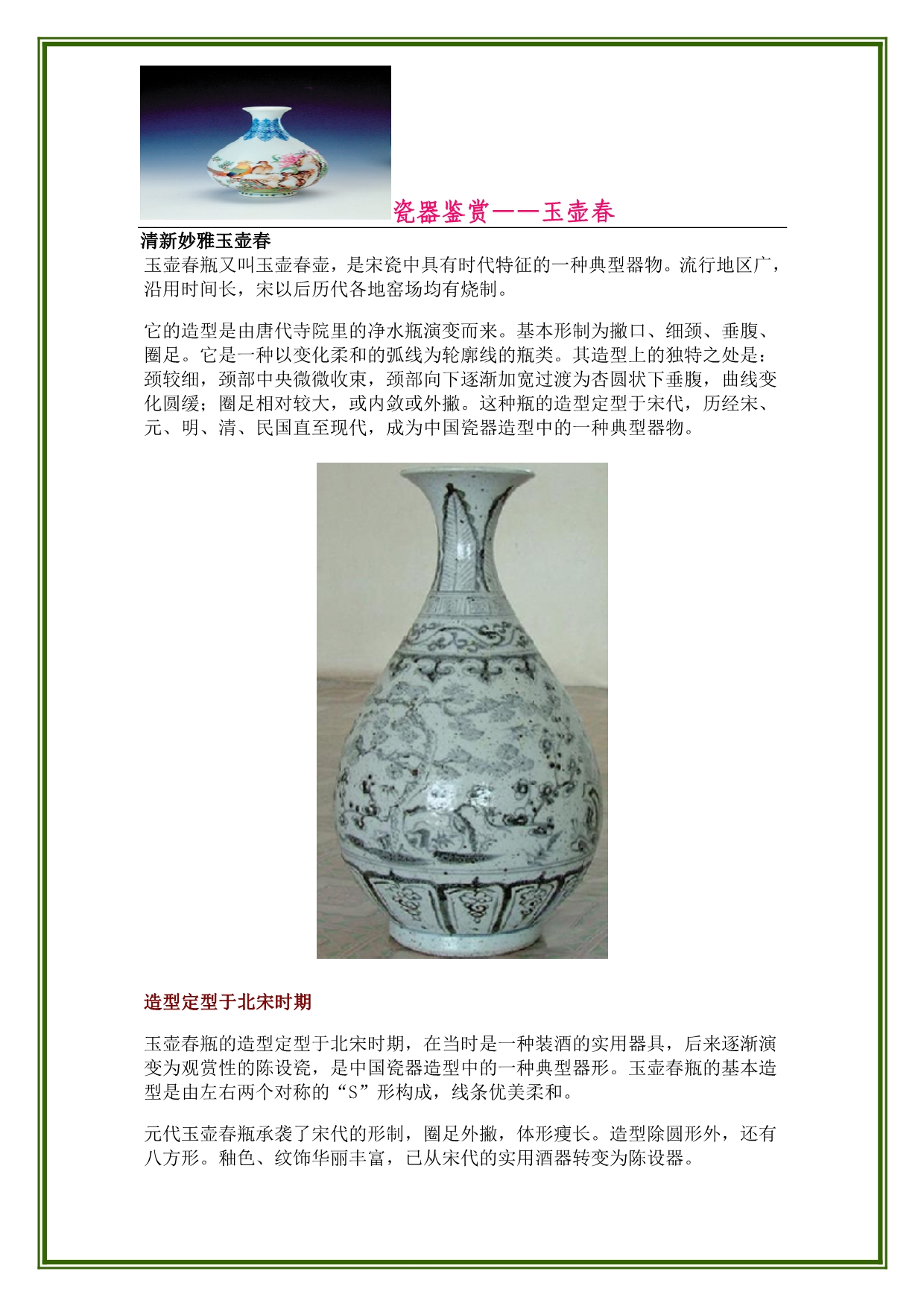 瓷器鉴赏——玉壶春

清新妙雅玉壶春

玉壶春瓶又叫玉壶春壶，是宋瓷中具有时代特征的一种典型器物。流行地区广，沿用时间长，宋以后历代各地窑场均有烧制。

它的造型是由唐代寺院里的净水瓶演变而来。基本形制为撇口、细颈、垂腹、圈足。它是一种以变化柔和的弧线为轮廓线的瓶类。其造型上的独特之处是：颈较细，颈部中央微微收束，颈部向下逐渐加宽过渡为杏圆状下垂腹，曲线变化圆缓；圈足相对较大，或内敛或外撇。这种瓶的造型定型于宋代，历经宋、元、明、清、民国直至现代，成为中国瓷器造型中的一种典型器物。

造型定型于北宋时期

玉壶春瓶的造型定型于北宋时期，在当时是一种装酒的实用器具，后来逐渐演变为观赏性的陈设瓷，是中国瓷器造型中的一种典型器形。玉壶春瓶的基本造型是由左右两个对称的“S”形构成，线条优美柔和。

元代玉壶春瓶承袭了宋代的形制，圈足外撇，体形瘦长。造型除圆形外，还有八方形。釉色、纹饰华丽丰富，已从宋代的实用酒器转变为陈设器。